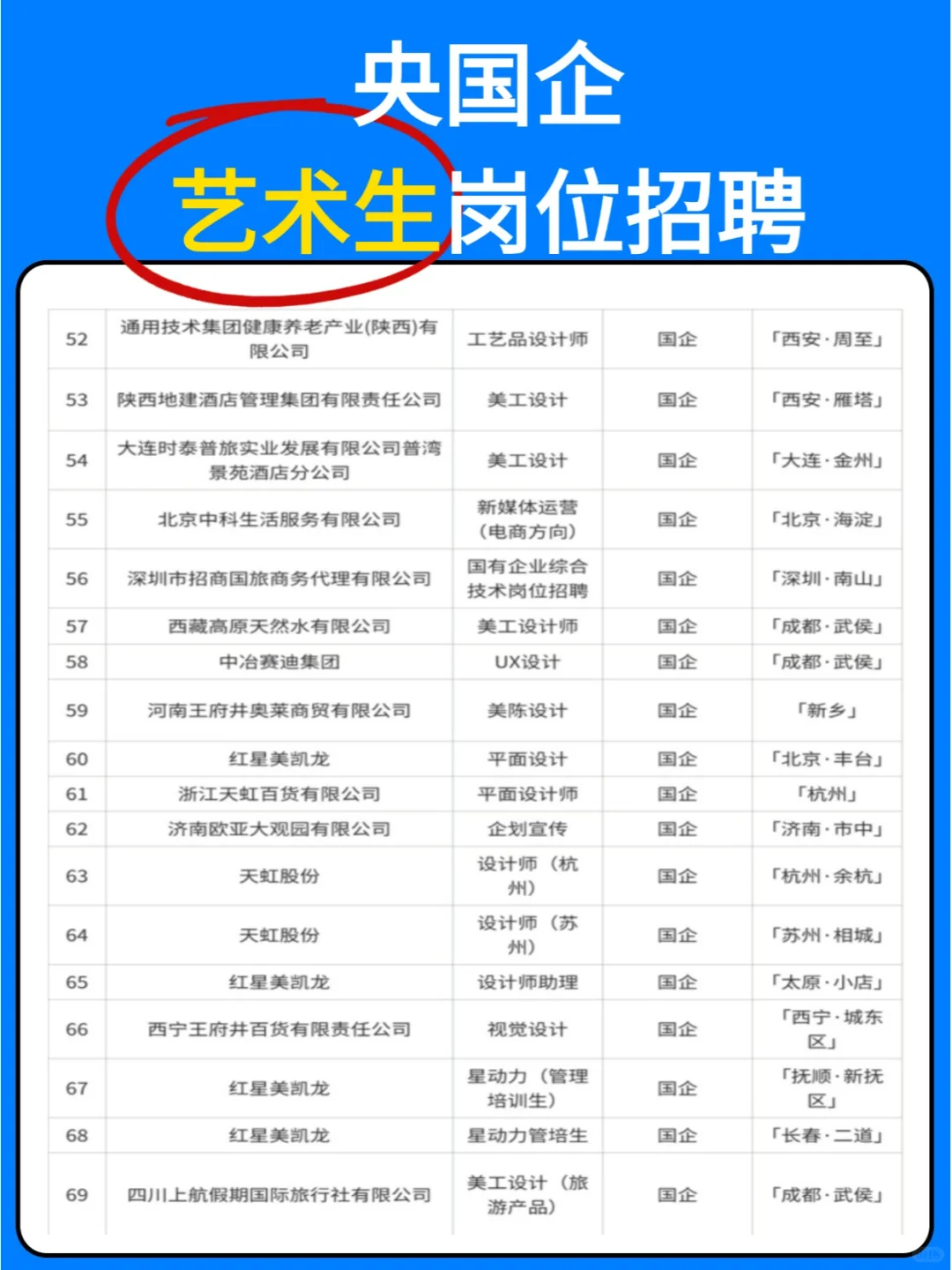 央国企

艺术生岗位招聘

| 52 | 通用技术集团健康养老产业(陕西)有限公司 | 工艺品设计师 | 国企 | 「西安·周至」 |
|---|---|---|---|---|
| 53 | 陕西地建酒店管理集团有限责任公司 | 美工设计 | 国企 | 「西安·雁塔」 |
| 54 | 大连时泰普旅实业发展有限公司普湾景苑酒店分公司 | 美工设计 | 国企 | 「大连·金州」 |
| 55 | 北京中科生活服务有限公司 | 新媒体运营（电商方向） | 国企 | 「北京·海淀」 |
| 56 | 深圳市招商国旅商务代理有限公司 | 国有企业综合技术岗位招聘 | 国企 | 「深圳·南山」 |
| 57 | 西藏高原天然水有限公司 | 美工设计师 | 国企 | 「成都·武侯」 |
| 58 | 中冶赛迪集团 | UX设计 | 国企 | 「成都·武侯」 |
| 59 | 河南王府井奥莱商贸有限公司 | 美陈设计 | 国企 | 「新乡」 |
| 60 | 红星美凯龙 | 平面设计 | 国企 | 「北京·丰台」 |
| 61 | 浙江天虹百货有限公司 | 平面设计师 | 国企 | 「杭州」 |
| 62 | 济南欧亚大观园有限公司 | 企划宣传 | 国企 | 「济南·市中」 |
| 63 | 天虹股份 | 设计师（杭州） | 国企 | 「杭州·余杭」 |
| 64 | 天虹股份 | 设计师（苏州） | 国企 | 「苏州·相城」 |
| 65 | 红星美凯龙 | 设计师助理 | 国企 | 「太原·小店」 |
| 66 | 西宁王府井百货有限责任公司 | 视觉设计 | 国企 | 「西宁·城东区」 |
| 67 | 红星美凯龙 | 星动力（管理培训生） | 国企 | 「抚顺·新抚区」 |
| 68 | 红星美凯龙 | 星动力管培生 | 国企 | 「长春·二道」 |
| 69 | 四川上航假期国际旅行社有限公司 | 美工设计（旅游产品） | 国企 | 「成都·武侯」 |